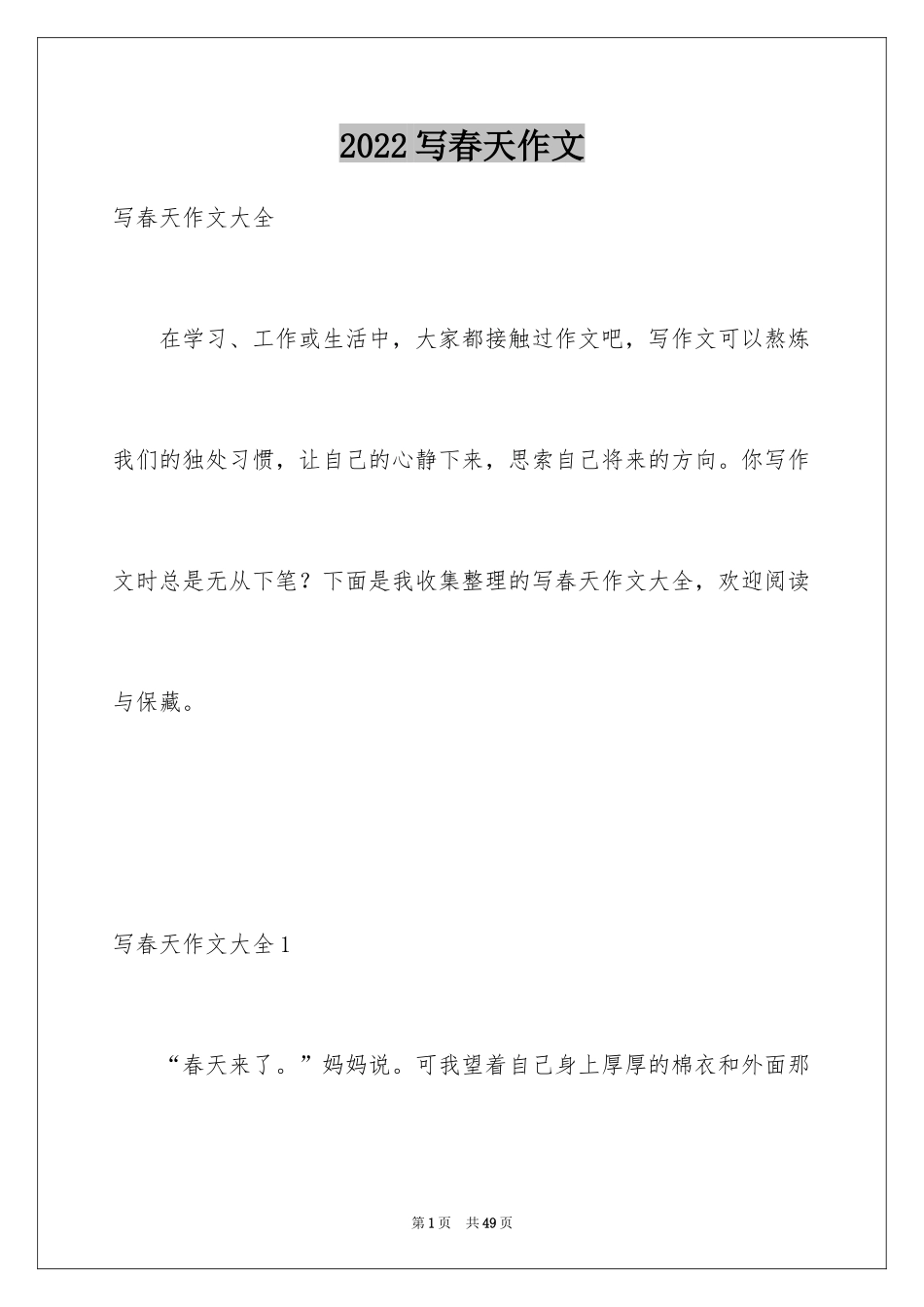 2022 写春天作文

写春天作文大全

在学习、工作或生活中，大家都接触过作文吧，写作文可以熬炼我们的独处习惯，让自己的心静下来，思索自己将来的方向。你写作文时总是无从下笔？下面是我收集整理的写春天作文大全，欢迎阅读与保藏。

写春天作文大全 1

“春天来了。”妈妈说。可我望着自己身上厚厚的棉衣和外面那

第 1 页　共 49 页